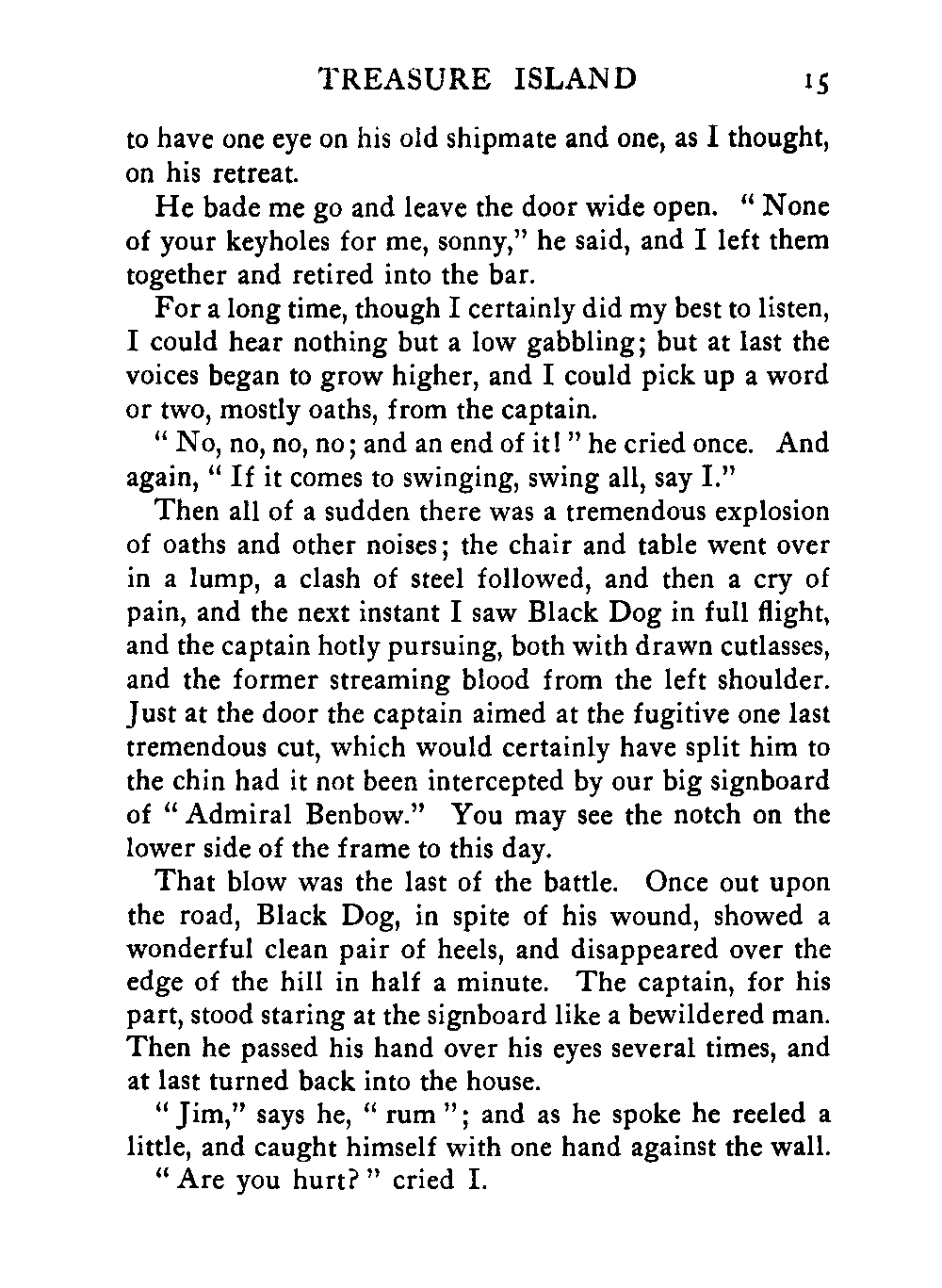 TREASURE ISLAND 15

to have one eye on his old shipmate and one, as I thought, on his retreat.

He bade me go and leave the door wide open. "None of your keyholes for me, sonny," he said, and I left them together and retired into the bar.

For a long time, though I certainly did my best to listen, I could hear nothing but a low gabbling; but at last the voices began to grow higher, and I could pick up a word or two, mostly oaths, from the captain.

"No, no, no, no; and an end of it!" he cried once. And again, "If it comes to swinging, swing all, say I."

Then all of a sudden there was a tremendous explosion of oaths and other noises; the chair and table went over in a lump, a clash of steel followed, and then a cry of pain, and the next instant I saw Black Dog in full flight, and the captain hotly pursuing, both with drawn cutlasses, and the former streaming blood from the left shoulder. Just at the door the captain aimed at the fugitive one last tremendous cut, which would certainly have split him to the chin had it not been intercepted by our big signboard of "Admiral Benbow." You may see the notch on the lower side of the frame to this day.

That blow was the last of the battle. Once out upon the road, Black Dog, in spite of his wound, showed a wonderful clean pair of heels, and disappeared over the edge of the hill in half a minute. The captain, for his part, stood staring at the signboard like a bewildered man. Then he passed his hand over his eyes several times, and at last turned back into the house.

"Jim," says he, "rum"; and as he spoke he reeled a little, and caught himself with one hand against the wall.

"Are you hurt?" cried I.